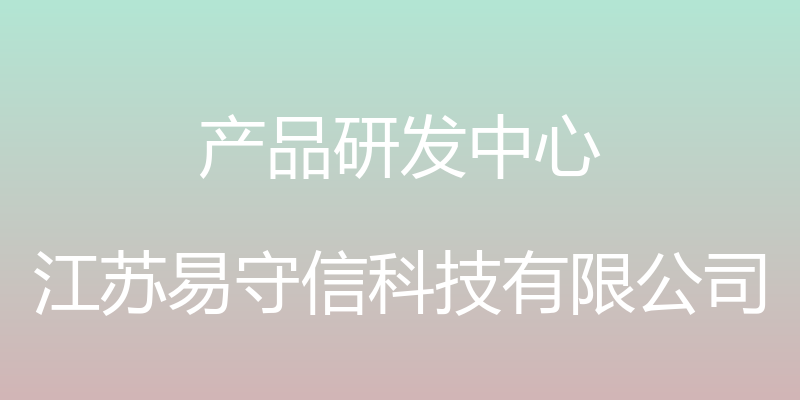 产品研发中心

江苏易守信科技有限公司